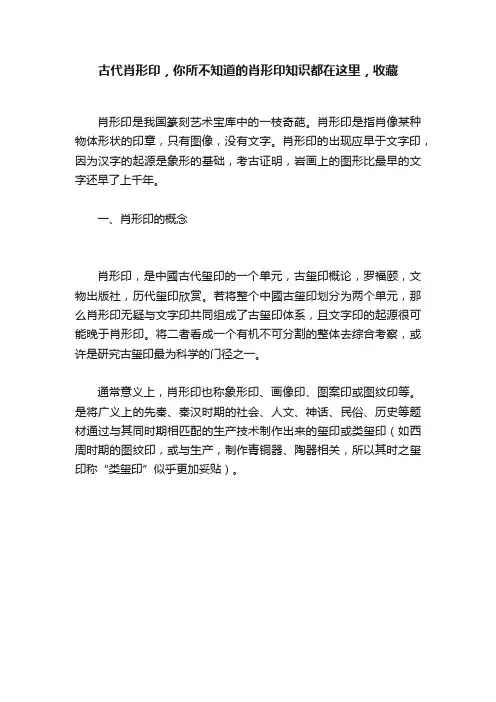 古代肖形印，你所不知道的肖形印知识都在这里，收藏

肖形印是我国篆刻艺术宝库中的一枝奇葩。肖形印是指肖像某种物体形状的印章，只有图像，没有文字。肖形印的出现应早于文字印，因为汉字的起源是象形的基础，考古证明，岩画上的图形比最早的文字还早了上千年。

一、肖形印的概念

肖形印，是中國古代玺印的一个单元，古玺印概论，罗福颐，文物出版社，历代玺印欣赏。若将整个中國古玺印划分为两个单元，那么肖形印无疑与文字印共同组成了古玺印体系，且文字印的起源很可能晚于肖形印。将二者看成一个有机不可分割的整体去综合考察，或许是研究古玺印最为科学的门径之一。

通常意义上，肖形印也称象形印、画像印、图案印或图纹印等。是将广义上的先秦、秦汉时期的社会、人文、神话、民俗、历史等题材通过与其同时期相匹配的生产技术制作出来的玺印或类玺印（如西周时期的图纹印，或与生产，制作青铜器、陶器相关，所以其时之玺印称“类玺印”似乎更加妥贴）。